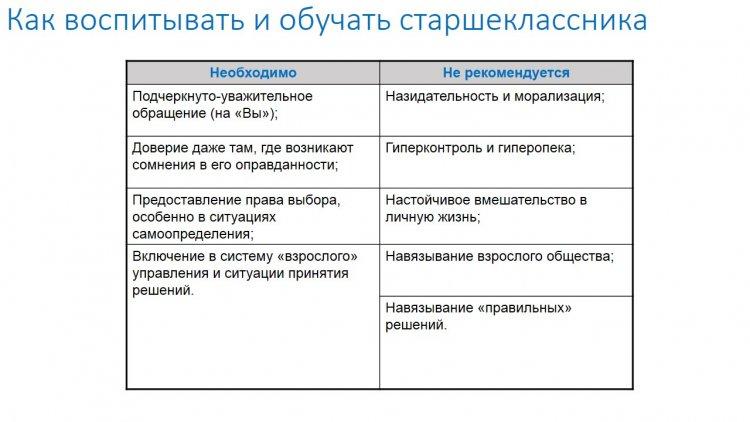 Как воспитывать и обучать старшеклассника

| Необходимо | Не рекомендуется |
|---|---|
| Подчеркнуто-уважительное обращение (на «Вы»); | Назидательность и морализация; |
| Доверие даже там, где возникают сомнения в его оправданности; | Гиперконтроль и гиперопека; |
| Предоставление права выбора, особенно в ситуациях самоопределения; | Настойчивое вмешательство в личную жизнь; |
| Включение в систему «взрослого» управления и ситуации принятия решений. | Навязывание взрослого общества; |
| | Навязывание «правильных» решений. |